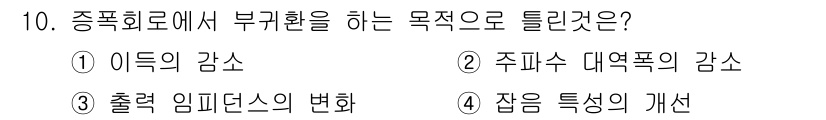 10. 증폭회로에서 부귀환을 하는 목적으로 틀린것은?

① 이득의 감소
② 주파수 대역폭의 감소
③ 출력 임피던스의 변화
④ 잡음 특성의 개선